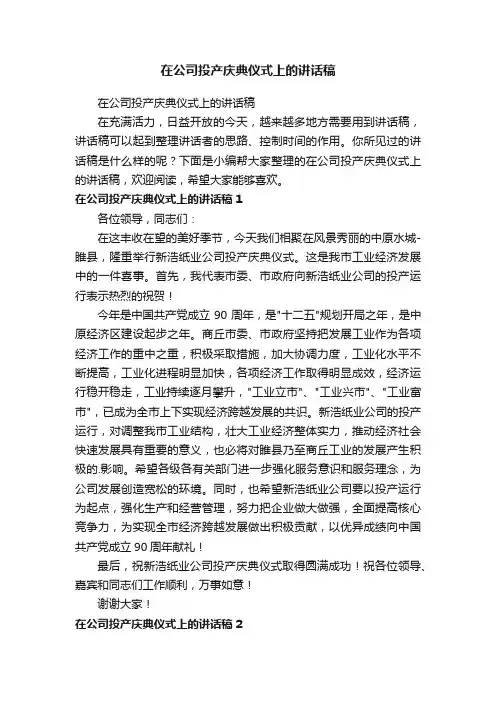 在公司投产庆典仪式上的讲话稿

在公司投产庆典仪式上的讲话稿

在充满活力，日益开放的今天，越来越多地方需要用到讲话稿，讲话稿可以起到整理讲话者的思路、控制时间的作用。你所见过的讲话稿是什么样的呢？下面是小编帮大家整理的在公司投产庆典仪式上的讲话稿，欢迎阅读，希望大家能够喜欢。

在公司投产庆典仪式上的讲话稿 1

各位领导，同志们：

在这丰收在望的美好季节，今天我们相聚在风景秀丽的中原水城-睢县，隆重举行新浩纸业公司投产庆典仪式。这是我市工业经济发展中的一件喜事。首先，我代表市委、市政府向新浩纸业公司的投产运行表示热烈的祝贺！

今年是中国共产党成立 90 周年，是"十二五"规划开局之年，是中原经济区建设起步之年。商丘市委、市政府坚持把发展工业作为各项经济工作的重中之重，积极采取措施，加大协调力度，工业化水平不断提高，工业化进程明显加快，各项经济工作取得明显成效，经济运行稳开稳走，工业持续逐月攀升，"工业立市"、"工业兴市"、"工业富市"，已成为全市上下实现经济跨越发展的共识。新浩纸业公司的投产运行，对调整我市工业结构，壮大工业经济整体实力，推动经济社会快速发展具有重要的意义，也必将对睢县乃至商丘工业的发展产生积极的.影响。希望各级各有关部门进一步强化服务意识和服务理念，为公司发展创造宽松的环境。同时，也希望新浩纸业公司要以投产运行为起点，强化生产和经营管理，努力把企业做大做强，全面提高核心竞争力，为实现全市经济跨越发展做出积极贡献，以优异成绩向中国共产党成立 90 周年献礼！

最后，祝新浩纸业公司投产庆典仪式取得圆满成功！祝各位领导、嘉宾和同志们工作顺利，万事如意！

谢谢大家！

在公司投产庆典仪式上的讲话稿 2